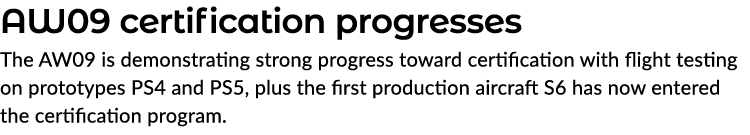 AW09 certification progresses

The AW09 is demonstrating strong progress toward certification with flight testing on prototypes PS4 and PS5, plus the first production aircraft S6 has now entered the certification program.